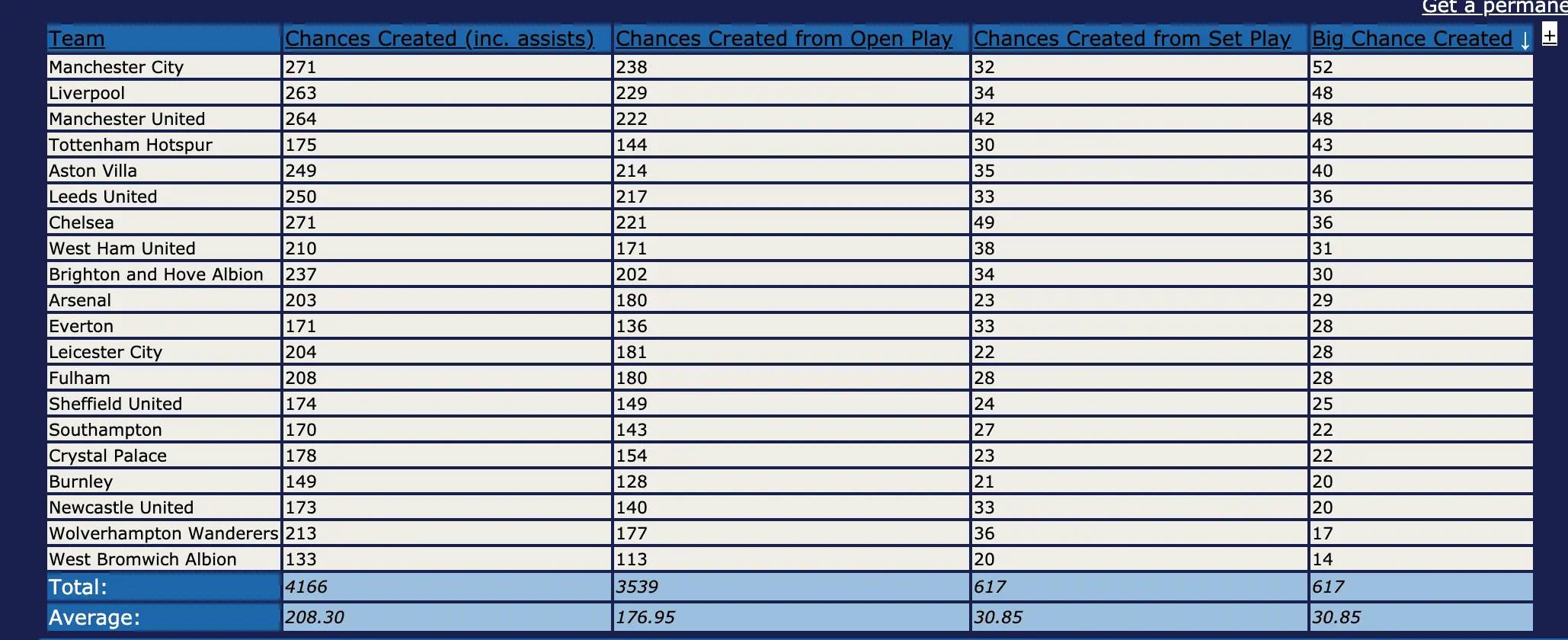 Get a permane

| Team | Chances Created (inc. assists) | Chances Created from Open Play | Chances Created from Set Play | Big Chance Created ↓ |
|---|---|---|---|---|
| Manchester City | 271 | 238 | 32 | 52 |
| Liverpool | 263 | 229 | 34 | 48 |
| Manchester United | 264 | 222 | 42 | 48 |
| Tottenham Hotspur | 175 | 144 | 30 | 43 |
| Aston Villa | 249 | 214 | 35 | 40 |
| Leeds United | 250 | 217 | 33 | 36 |
| Chelsea | 271 | 221 | 49 | 36 |
| West Ham United | 210 | 171 | 38 | 31 |
| Brighton and Hove Albion | 237 | 202 | 34 | 30 |
| Arsenal | 203 | 180 | 23 | 29 |
| Everton | 171 | 136 | 33 | 28 |
| Leicester City | 204 | 181 | 22 | 28 |
| Fulham | 208 | 180 | 28 | 28 |
| Sheffield United | 174 | 149 | 24 | 25 |
| Southampton | 170 | 143 | 27 | 22 |
| Crystal Palace | 178 | 154 | 23 | 22 |
| Burnley | 149 | 128 | 21 | 20 |
| Newcastle United | 173 | 140 | 33 | 20 |
| Wolverhampton Wanderers | 213 | 177 | 36 | 17 |
| West Bromwich Albion | 133 | 113 | 20 | 14 |
| Total: | 4166 | 3539 | 617 | 617 |
| Average: | 208.30 | 176.95 | 30.85 | 30.85 |

±